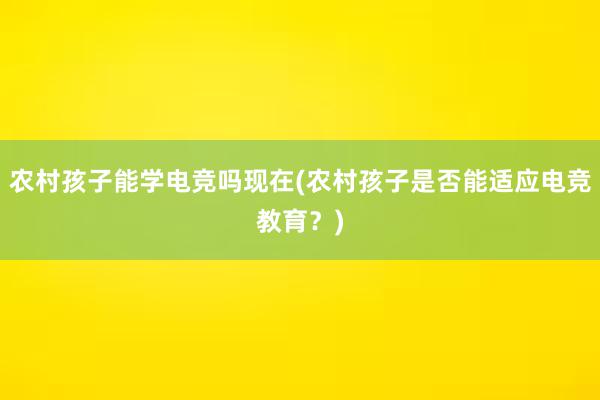 农村孩子能学电竞吗现在(农村孩子是否能适应电竞教育？)